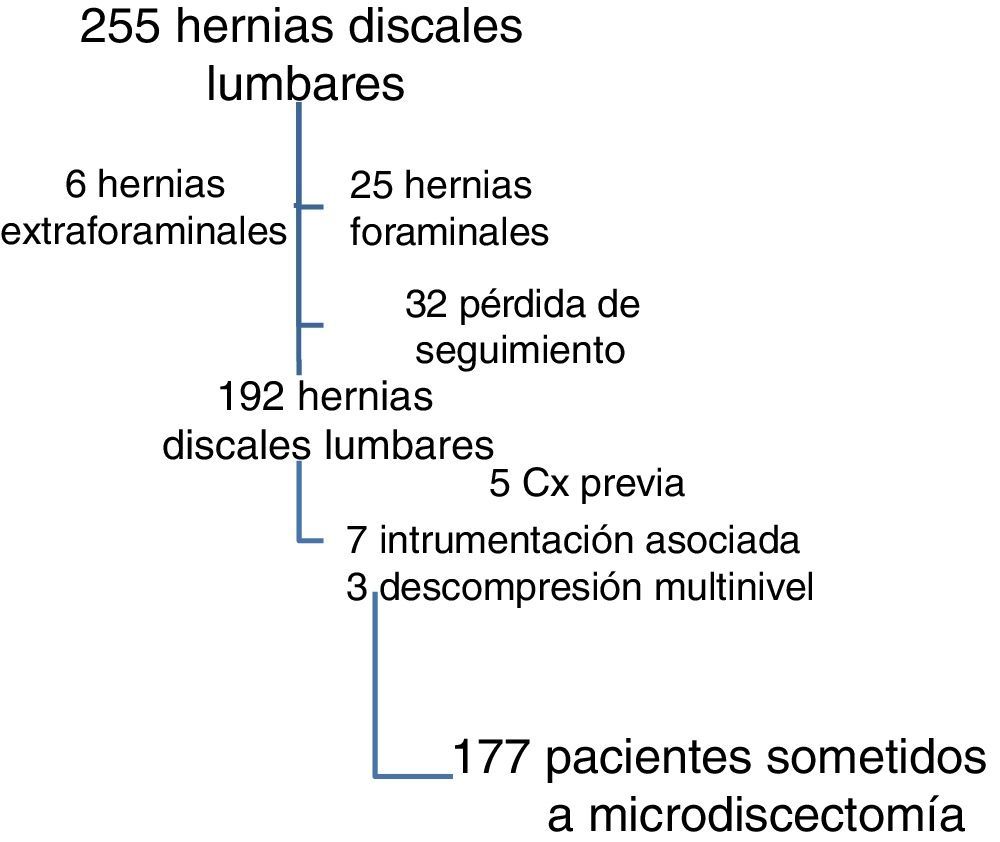 255 hernias discales lumbares

6 hernias extraforaminales

25 hernias foraminales

32 pérdida de seguimiento

192 hernias discales lumbares

5 Cx previa
7 intrumentación asociada
3 descompresión multinivel

177 pacientes sometidos a microdiscectomía